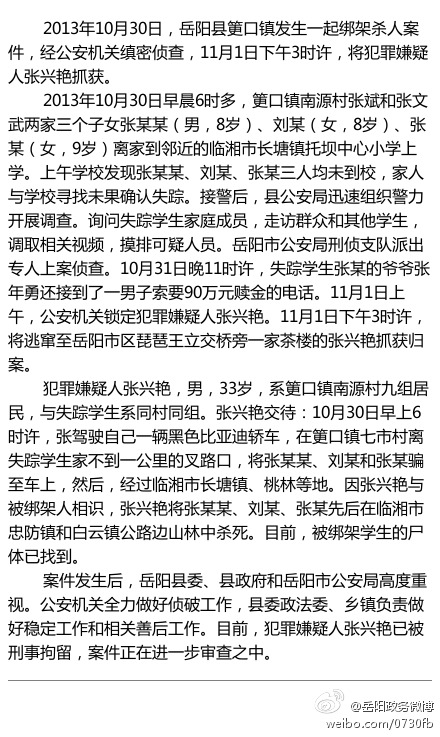 2013年10月30日，岳阳县筻口镇发生一起绑架杀人案件，经公安机关缜密侦查，11月1日下午3时许，将犯罪嫌疑人张兴艳抓获。

2013年10月30日早晨6时多，筻口镇南源村张斌和张文武两家三个子女张某某（男，8岁）、刘某（女，8岁）、张某（女，9岁）离家到邻近的临湘市长塘镇托坝中心小学上学。上午学校发现张某某、刘某、张某三人均未到校，家人与学校寻找未果确认失踪。接警后，县公安局迅速组织警力开展调查。询问失踪学生家庭成员，走访群众和其他学生，调取相关视频，摸排可疑人员。岳阳市公安局刑侦支队派出专人上案侦查。10月31日晚11时许，失踪学生张某的爷爷张年勇还接到了一男子索要90万元赎金的电话。11月1日上午，公安机关锁定犯罪嫌疑人张兴艳。11月1日下午3时许，将逃窜至岳阳市区琵琶王立交桥旁一家茶楼的张兴艳抓获归案。

犯罪嫌疑人张兴艳，男，33岁，系筻口镇南源村九组居民，与失踪学生系同村同组。张兴艳交待：10月30日早上6时许，张驾驶自己一辆黑色比亚迪轿车，在筻口镇七市村离失踪学生家不到一公里的叉路口，将张某某、刘某和张某骗至车上，然后，经过临湘市长塘镇、桃林等地。因张兴艳与被绑架人相识，张兴艳将张某某、刘某、张某先后在临湘市忠防镇和白云镇公路边山林中杀死。目前，被绑架学生的尸体已找到。

案件发生后，岳阳县委、县政府和岳阳市公安局高度重视。公安机关全力做好侦破工作，县委政法委、乡镇负责做好稳定工作和相关善后工作。目前，犯罪嫌疑人张兴艳已被刑事拘留，案件正在进一步审查之中。

@岳阳政务微博
weibo.com/0730fb